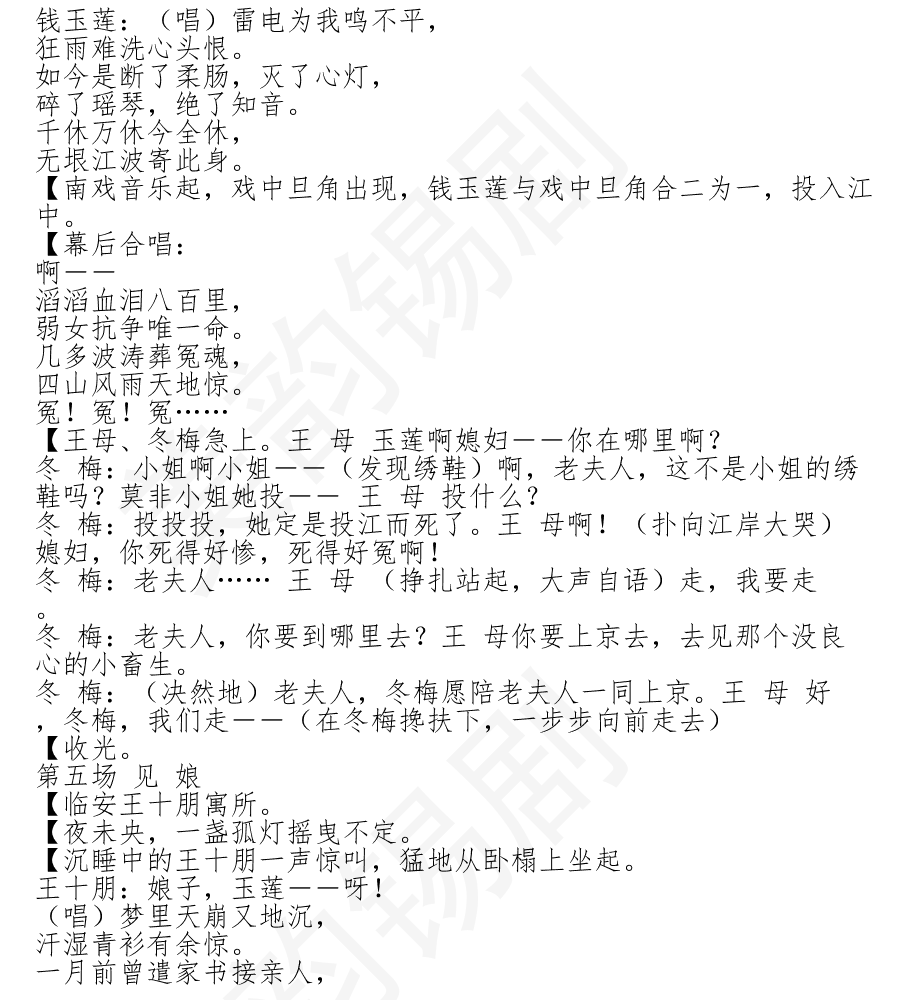 钱玉莲：（唱）雷电为我鸣不平，
狂雨难洗心头恨。
如今是断了柔肠，灭了心灯，
碎了瑶琴，绝了知音。
千休万休今全休，
无垠江波寄此身。
【南戏音乐起，戏中旦角出现，钱玉莲与戏中旦角合二为一，投入江中。
【幕后合唱：
啊——
滔滔血泪八百里，
弱女抗争唯一命。
几多波涛葬冤魂，
四山风雨天地惊。
冤！冤！冤……
【王母、冬梅急上。王 母 玉莲啊媳妇——你在哪里啊？
冬 梅：小姐啊小姐——（发现绣鞋）啊，老夫人，这不是小姐的绣鞋吗？莫非小姐她投—— 王 母 投什么？
冬 梅：投投投，她定是投江而死了。王 母啊！（扑向江岸大哭）媳妇，你死得好惨，死得好冤啊！
冬 梅：老夫人…… 王 母 （挣扎站起，大声自语）走，我要走。
冬 梅：老夫人，你要到哪里去？王 母你要上京去，去见那个没良心的小畜生。
冬 梅：（决然地）老夫人，冬梅愿陪老夫人一同上京。王 母 好，冬梅，我们走——（在冬梅搀扶下，一步步向前走去）
【收光。
第五场 见 娘
【临安王十朋寓所。
【夜未央，一盏孤灯摇曳不定。
【沉睡中的王十朋一声惊叫，猛地从卧榻上坐起。
王十朋：娘子，玉莲——呀！
（唱）梦里天崩又地沉，
汗湿青衫有余惊。
一月前曾遣家书接亲人，